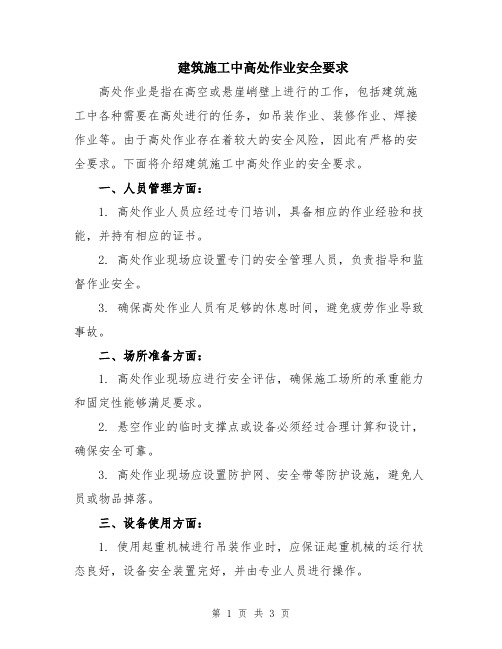 建筑施工中高处作业安全要求

高处作业是指在高空或悬崖峭壁上进行的工作，包括建筑施工中各种需要在高处进行的任务，如吊装作业、装修作业、焊接作业等。由于高处作业存在着较大的安全风险，因此有严格的安全要求。下面将介绍建筑施工中高处作业的安全要求。

一、人员管理方面：

1. 高处作业人员应经过专门培训，具备相应的作业经验和技能，并持有相应的证书。

2. 高处作业现场应设置专门的安全管理人员，负责指导和监督作业安全。

3. 确保高处作业人员有足够的休息时间，避免疲劳作业导致事故。

二、场所准备方面：

1. 高处作业现场应进行安全评估，确保施工场所的承重能力和固定性能够满足要求。

2. 悬空作业的临时支撑点或设备必须经过合理计算和设计，确保安全可靠。

3. 高处作业现场应设置防护网、安全带等防护设施，避免人员或物品掉落。

三、设备使用方面：

1. 使用起重机械进行吊装作业时，应保证起重机械的运行状态良好，设备安全装置完好，并由专业人员进行操作。

第 1 页 共 3 页